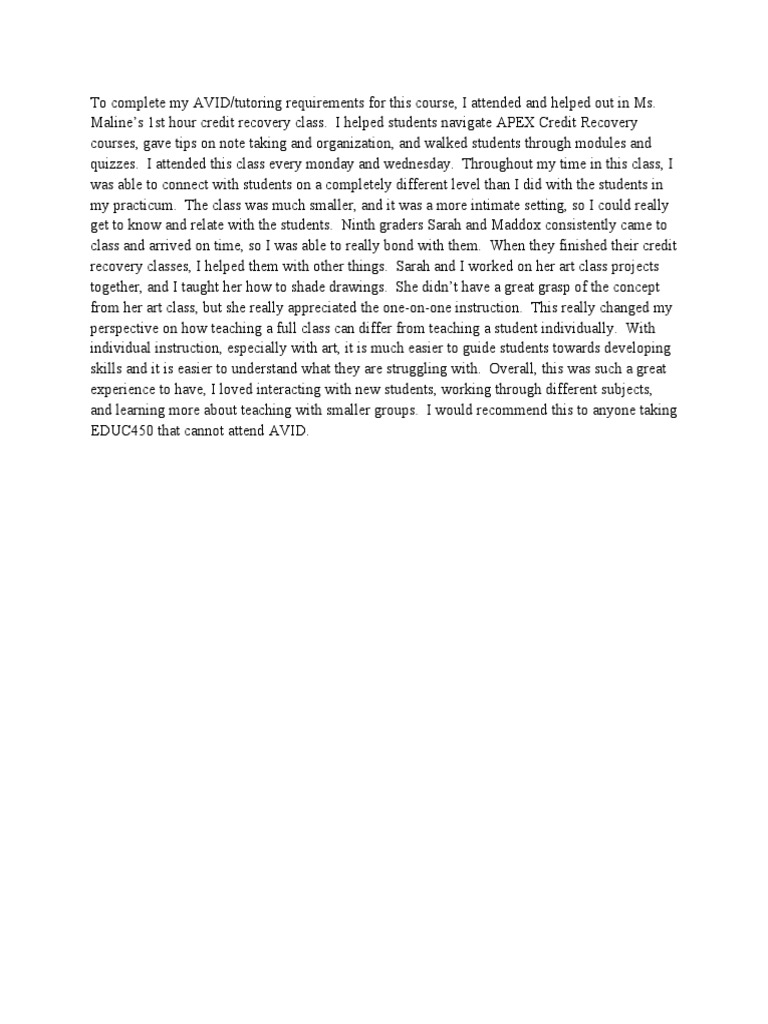 To complete my AVID/tutoring requirements for this course, I attended and helped out in Ms. Maline's 1st hour credit recovery class. I helped students navigate APEX Credit Recovery courses, gave tips on note taking and organization, and walked students through modules and quizzes. I attended this class every monday and wednesday. Throughout my time in this class, I was able to connect with students on a completely different level than I did with the students in my practicum. The class was much smaller, and it was a more intimate setting, so I could really get to know and relate with the students. Ninth graders Sarah and Maddox consistently came to class and arrived on time, so I was able to really bond with them. When they finished their credit recovery classes, I helped them with other things. Sarah and I worked on her art class projects together, and I taught her how to shade drawings. She didn't have a great grasp of the concept from her art class, but she really appreciated the one-on-one instruction. This really changed my perspective on how teaching a full class can differ from teaching a student individually. With individual instruction, especially with art, it is much easier to guide students towards developing skills and it is easier to understand what they are struggling with. Overall, this was such a great experience to have, I loved interacting with new students, working through different subjects, and learning more about teaching with smaller groups. I would recommend this to anyone taking EDUC450 that cannot attend AVID.